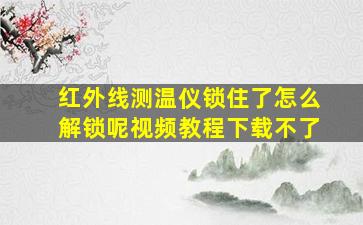 红外线测温仪锁住了怎么解锁呢视频教程下载不了